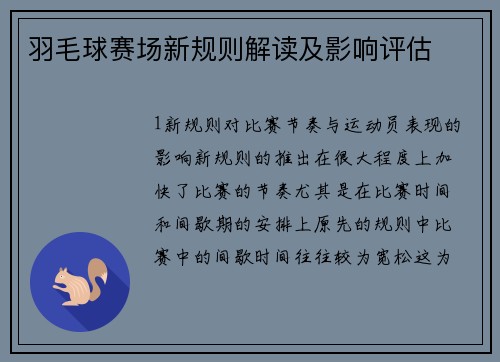 羽毛球赛场新规则解读及影响评估

1新规则对比赛节奏与运动员表现的影响新规则的推出在很大程度上加快了比赛的节奏尤其是在比赛时间和间歇期的安排上原先的规则中比赛中的间歇时间往往较为宽松这为